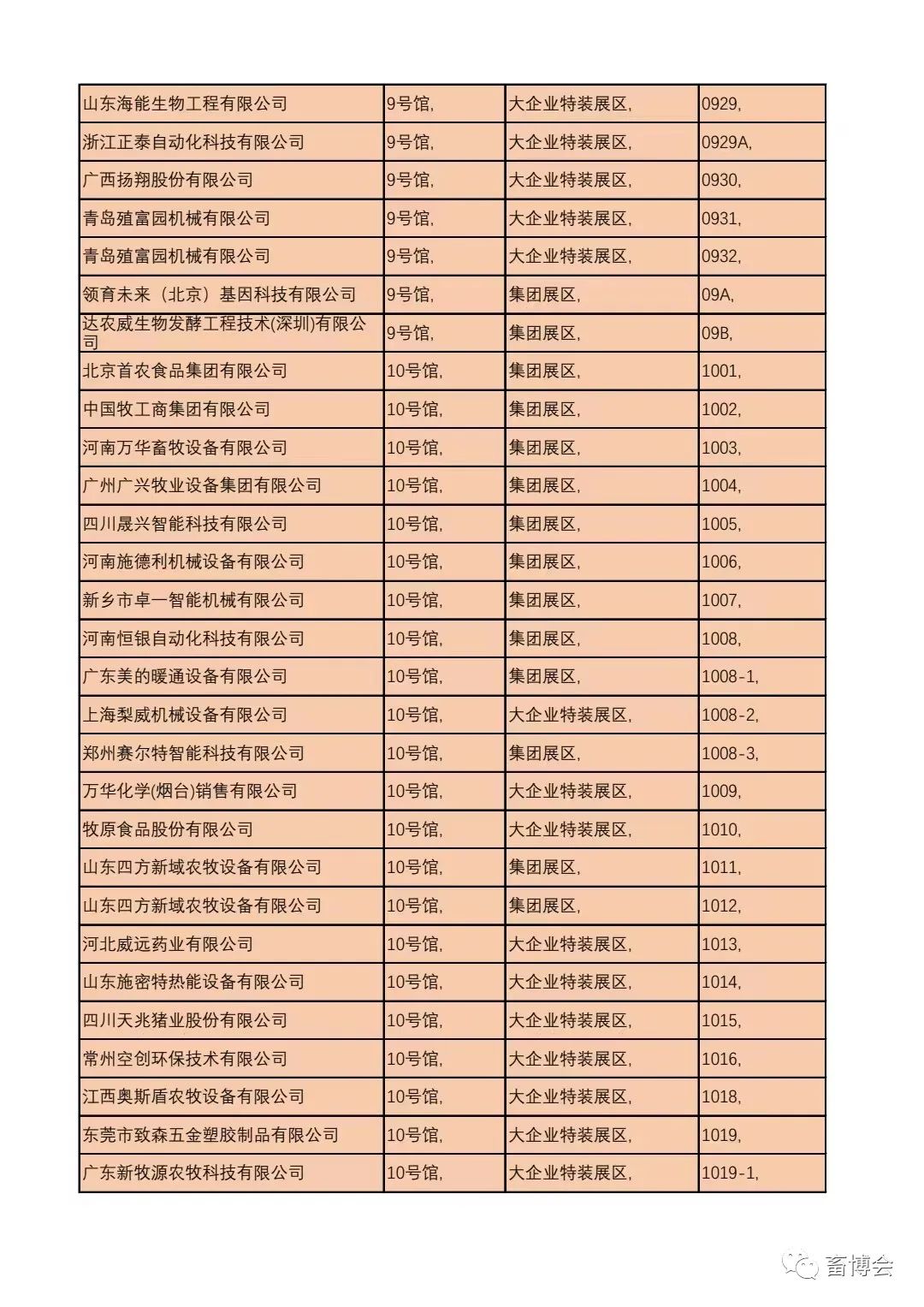 | | | | |
|---|---|---|---|
| 山东海能生物工程有限公司 | 9号馆, | 大企业特装展区, | 0929, |
| 浙江正泰自动化科技有限公司 | 9号馆, | 大企业特装展区, | 0929A, |
| 广西扬翔股份有限公司 | 9号馆, | 大企业特装展区, | 0930, |
| 青岛殖富园机械有限公司 | 9号馆, | 大企业特装展区, | 0931, |
| 青岛殖富园机械有限公司 | 9号馆, | 大企业特装展区, | 0932, |
| 领育未来（北京）基因科技有限公司 | 9号馆, | 集团展区, | 09A, |
| 达农威生物发酵工程技术(深圳)有限公司 | 9号馆, | 集团展区, | 09B, |
| 北京首农食品集团有限公司 | 10号馆, | 集团展区, | 1001, |
| 中国牧工商集团有限公司 | 10号馆, | 集团展区, | 1002, |
| 河南万华畜牧设备有限公司 | 10号馆, | 集团展区, | 1003, |
| 广州广兴牧业设备集团有限公司 | 10号馆, | 集团展区, | 1004, |
| 四川晟兴智能科技有限公司 | 10号馆, | 集团展区, | 1005, |
| 河南施德利机械设备有限公司 | 10号馆, | 集团展区, | 1006, |
| 新乡市卓一智能机械有限公司 | 10号馆, | 集团展区, | 1007, |
| 河南恒银自动化科技有限公司 | 10号馆, | 集团展区, | 1008, |
| 广东美的暖通设备有限公司 | 10号馆, | 集团展区, | 1008-1, |
| 上海梨威机械设备有限公司 | 10号馆, | 大企业特装展区, | 1008-2, |
| 郑州赛尔特智能科技有限公司 | 10号馆, | 集团展区, | 1008-3, |
| 万华化学(烟台)销售有限公司 | 10号馆, | 大企业特装展区, | 1009, |
| 牧原食品股份有限公司 | 10号馆, | 大企业特装展区, | 1010, |
| 山东四方新域农牧设备有限公司 | 10号馆, | 集团展区, | 1011, |
| 山东四方新域农牧设备有限公司 | 10号馆, | 集团展区, | 1012, |
| 河北威远药业有限公司 | 10号馆, | 大企业特装展区, | 1013, |
| 山东施密特热能设备有限公司 | 10号馆, | 大企业特装展区, | 1014, |
| 四川天兆猪业股份有限公司 | 10号馆, | 大企业特装展区, | 1015, |
| 常州空创环保技术有限公司 | 10号馆, | 大企业特装展区, | 1016, |
| 江西奥斯盾农牧设备有限公司 | 10号馆, | 大企业特装展区, | 1018, |
| 东莞市致森五金塑胶制品有限公司 | 10号馆, | 大企业特装展区, | 1019, |
| 广东新牧源农牧科技有限公司 | 10号馆, | 大企业特装展区, | 1019-1, |

畜博会